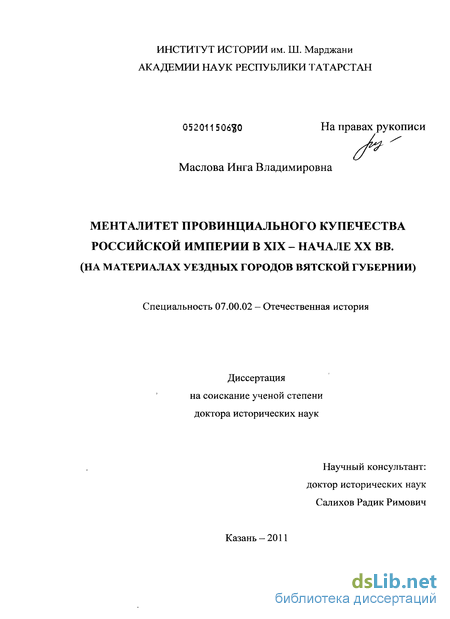 ИНСТИТУТ ИСТОРИИ им. Ш. Марджани
АКАДЕМИИ НАУК РЕСПУБЛИКИ ТАТАРСТАН

05201150680

На правах рукописи

Маслова Инга Владимировна

МЕНТАЛИТЕТ ПРОВИНЦИАЛЬНОГО КУПЕЧЕСТВА РОССИЙСКОЙ ИМПЕРИИ В XIX – НАЧАЛЕ XX ВВ. (НА МАТЕРИАЛАХ УЕЗДНЫХ ГОРОДОВ ВЯТСКОЙ ГУБЕРНИИ)

Специальность 07.00.02 – Отечественная история

Диссертация
на соискание ученой степени
доктора исторических наук

Научный консультант:
доктор исторических наук
Салихов Радик Римович

Казань – 2011

dsLib.net
библиотека диссертаций